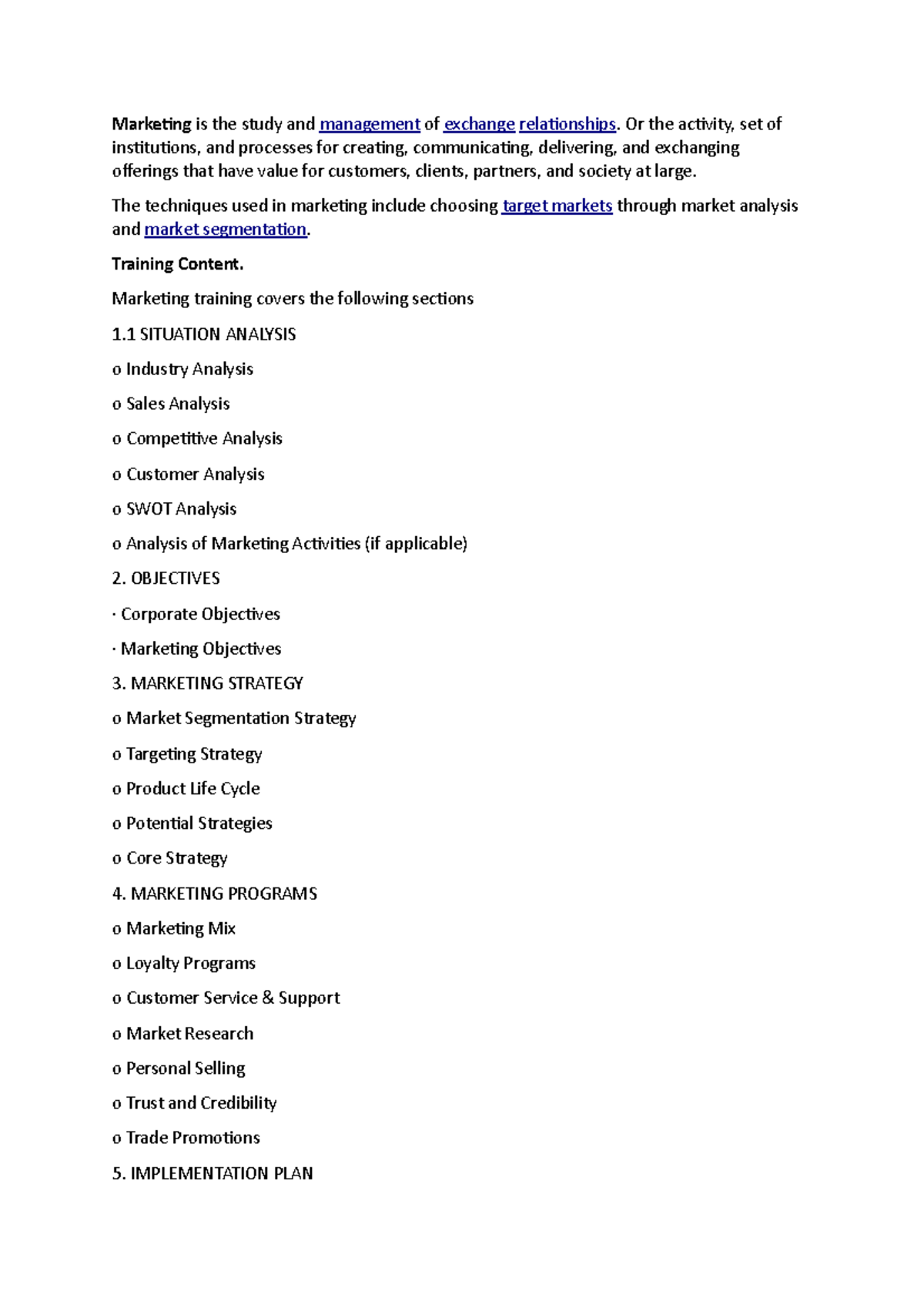 Marketing is the study and management of exchange relationships. Or the activity, set of institutions, and processes for creating, communicating, delivering, and exchanging offerings that have value for customers, clients, partners, and society at large.

The techniques used in marketing include choosing target markets through market analysis and market segmentation.

Training Content.

Marketing training covers the following sections

1.1 SITUATION ANALYSIS

o Industry Analysis

o Sales Analysis

o Competitive Analysis

o Customer Analysis

o SWOT Analysis

o Analysis of Marketing Activities (if applicable)

2. OBJECTIVES

· Corporate Objectives

· Marketing Objectives

3. MARKETING STRATEGY

o Market Segmentation Strategy

o Targeting Strategy

o Product Life Cycle

o Potential Strategies

o Core Strategy

4. MARKETING PROGRAMS

o Marketing Mix

o Loyalty Programs

o Customer Service & Support

o Market Research

o Personal Selling

o Trust and Credibility

o Trade Promotions

5. IMPLEMENTATION PLAN